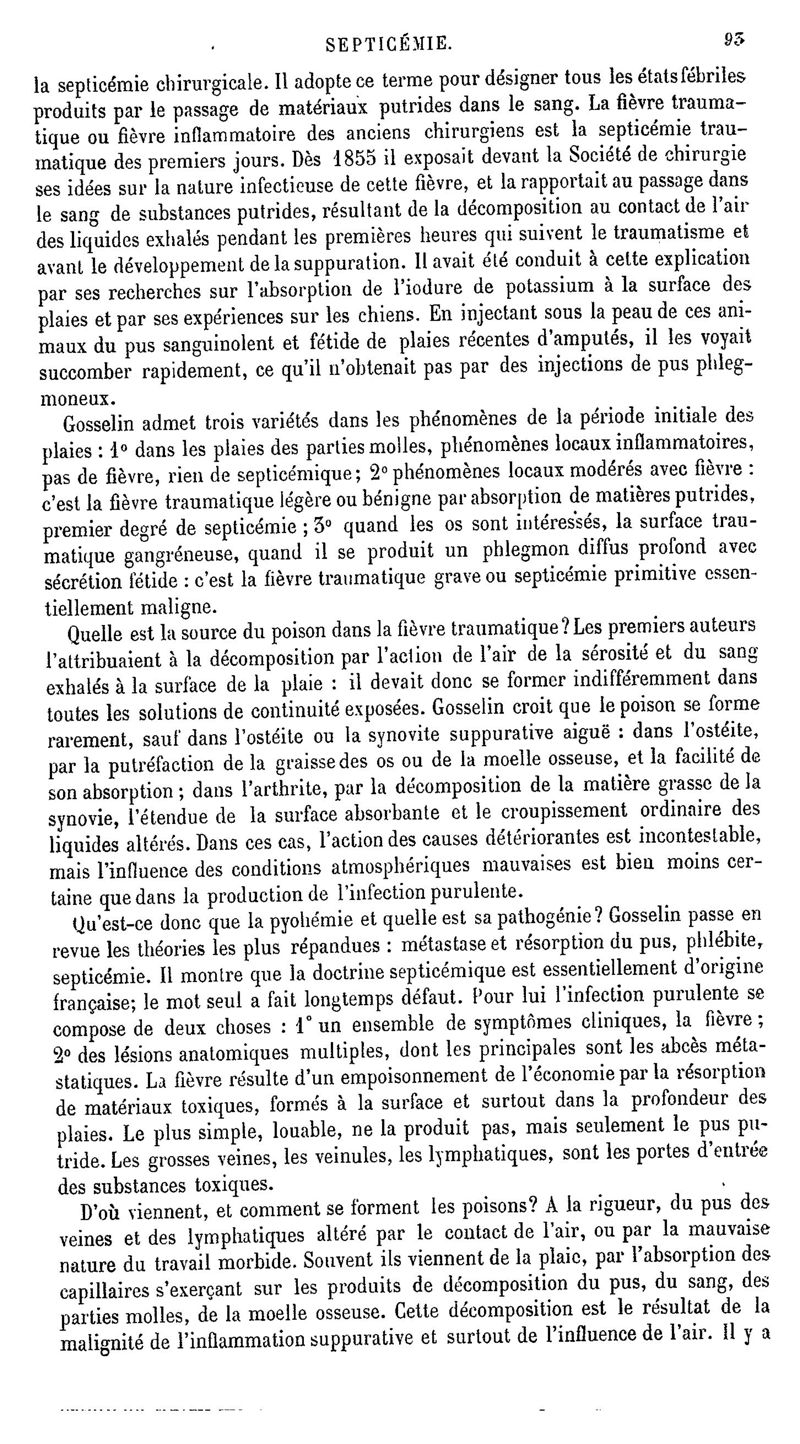 SEPTICÉMIE. 93

la septicémie chirurgicale. Il adopte ce terme pour désigner tous les états fébriles produits par le passage de matériaux putrides dans le sang. La fièvre traumatique ou fièvre inflammatoire des anciens chirurgiens est la septicémie traumatique des premiers jours. Dès 1855 il exposait devant la Société de chirurgie ses idées sur la nature infectieuse de cette fièvre, et la rapportait au passage dans le sang de substances putrides, résultant de la décomposition au contact de l'air des liquides exhalés pendant les premières heures qui suivent le traumatisme et avant le développement de la suppuration. Il avait été conduit à cette explication par ses recherches sur l'absorption de l'iodure de potassium à la surface des plaies et par ses expériences sur les chiens. En injectant sous la peau de ces animaux du pus sanguinolent et fétide de plaies récentes d'amputés, il les voyait succomber rapidement, ce qu'il n'obtenait pas par des injections de pus phlegmoneux.

Gosselin admet trois variétés dans les phénomènes de la période initiale des plaies : 1° dans les plaies des parties molles, phénomènes locaux inflammatoires, pas de fièvre, rien de septicémique; 2° phénomènes locaux modérés avec fièvre : c'est la fièvre traumatique légère ou bénigne par absorption de matières putrides, premier degré de septicémie ; 3° quand les os sont intéressés, la surface traumatique gangréneuse, quand il se produit un phlegmon diffus profond avec sécrétion fétide : c'est la fièvre traumatique grave ou septicémie primitive essentiellement maligne.

Quelle est la source du poison dans la fièvre traumatique? Les premiers auteurs l'attribuaient à la décomposition par l'action de l'air de la sérosité et du sang exhalés à la surface de la plaie : il devait donc se former indifféremment dans toutes les solutions de continuité exposées. Gosselin croit que le poison se forme rarement, sauf dans l'ostéite ou la synovite suppurative aiguë : dans l'ostéite, par la putréfaction de la graisse des os ou de la moelle osseuse, et la facilité de son absorption ; dans l'arthrite, par la décomposition de la matière grasse de la synovie, l'étendue de la surface absorbante et le croupissement ordinaire des liquides altérés. Dans ces cas, l'action des causes détériorantes est incontestable, mais l'influence des conditions atmosphériques mauvaises est bien moins certaine que dans la production de l'infection purulente.

Qu'est-ce donc que la pyohémie et quelle est sa pathogénie? Gosselin passe en revue les théories les plus répandues : métastase et résorption du pus, phlébite, septicémie. Il montre que la doctrine septicémique est essentiellement d'origine française; le mot seul a fait longtemps défaut. Pour lui l'infection purulente se compose de deux choses : 1° un ensemble de symptômes cliniques, la fièvre ; 2° des lésions anatomiques multiples, dont les principales sont les abcès métastatiques. La fièvre résulte d'un empoisonnement de l'économie par la résorption de matériaux toxiques, formés à la surface et surtout dans la profondeur des plaies. Le plus simple, louable, ne la produit pas, mais seulement le pus putride. Les grosses veines, les veinules, les lymphatiques, sont les portes d'entrée des substances toxiques.

D'où viennent, et comment se forment les poisons? A la rigueur, du pus des veines et des lymphatiques altéré par le contact de l'air, ou par la mauvaise nature du travail morbide. Souvent ils viennent de la plaie, par l'absorption des capillaires s'exerçant sur les produits de décomposition du pus, du sang, des parties molles, de la moelle osseuse. Cette décomposition est le résultat de la malignité de l'inflammation suppurative et surtout de l'influence de l'air. Il y a